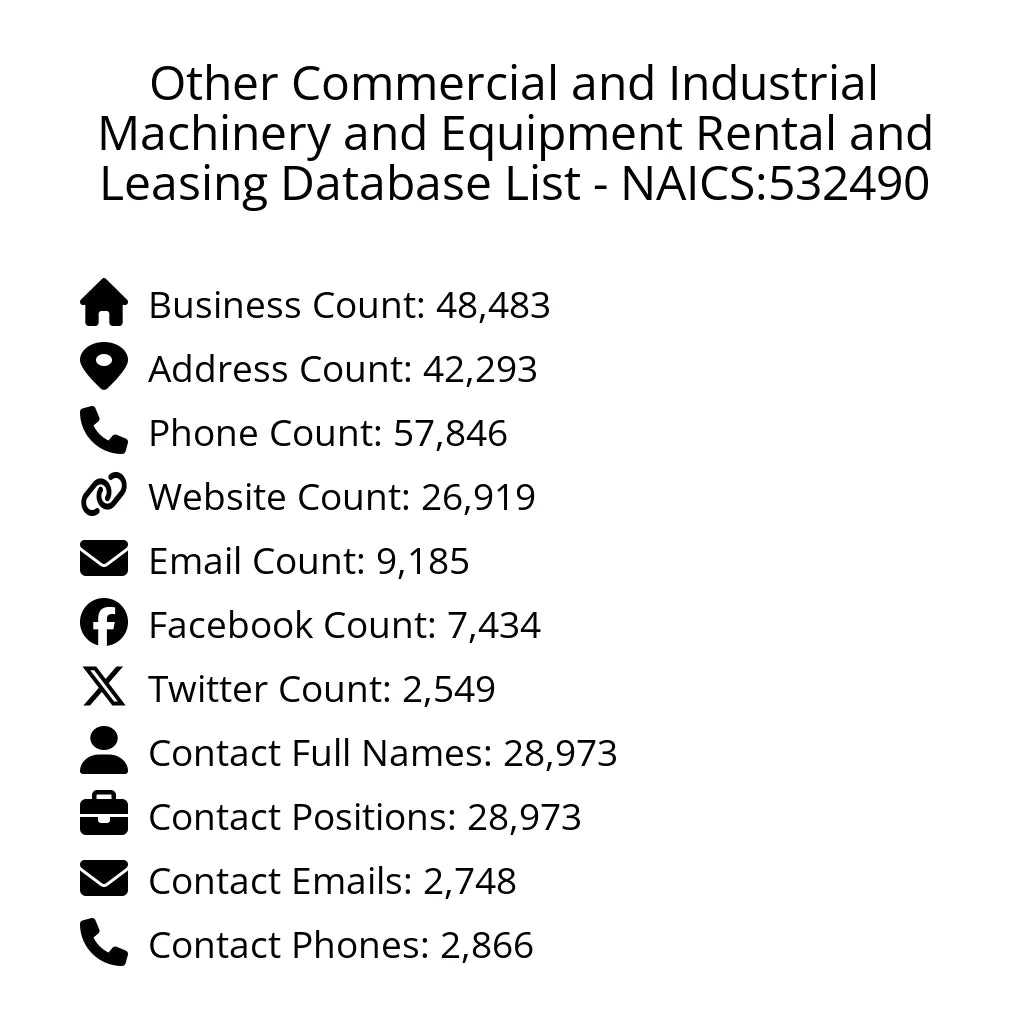 Other Commercial and Industrial Machinery and Equipment Rental and Leasing Database List - NAICS:532490

Business Count: 48,483
Address Count: 42,293
Phone Count: 57,846
Website Count: 26,919
Email Count: 9,185
Facebook Count: 7,434
Twitter Count: 2,549
Contact Full Names: 28,973
Contact Positions: 28,973
Contact Emails: 2,748
Contact Phones: 2,866